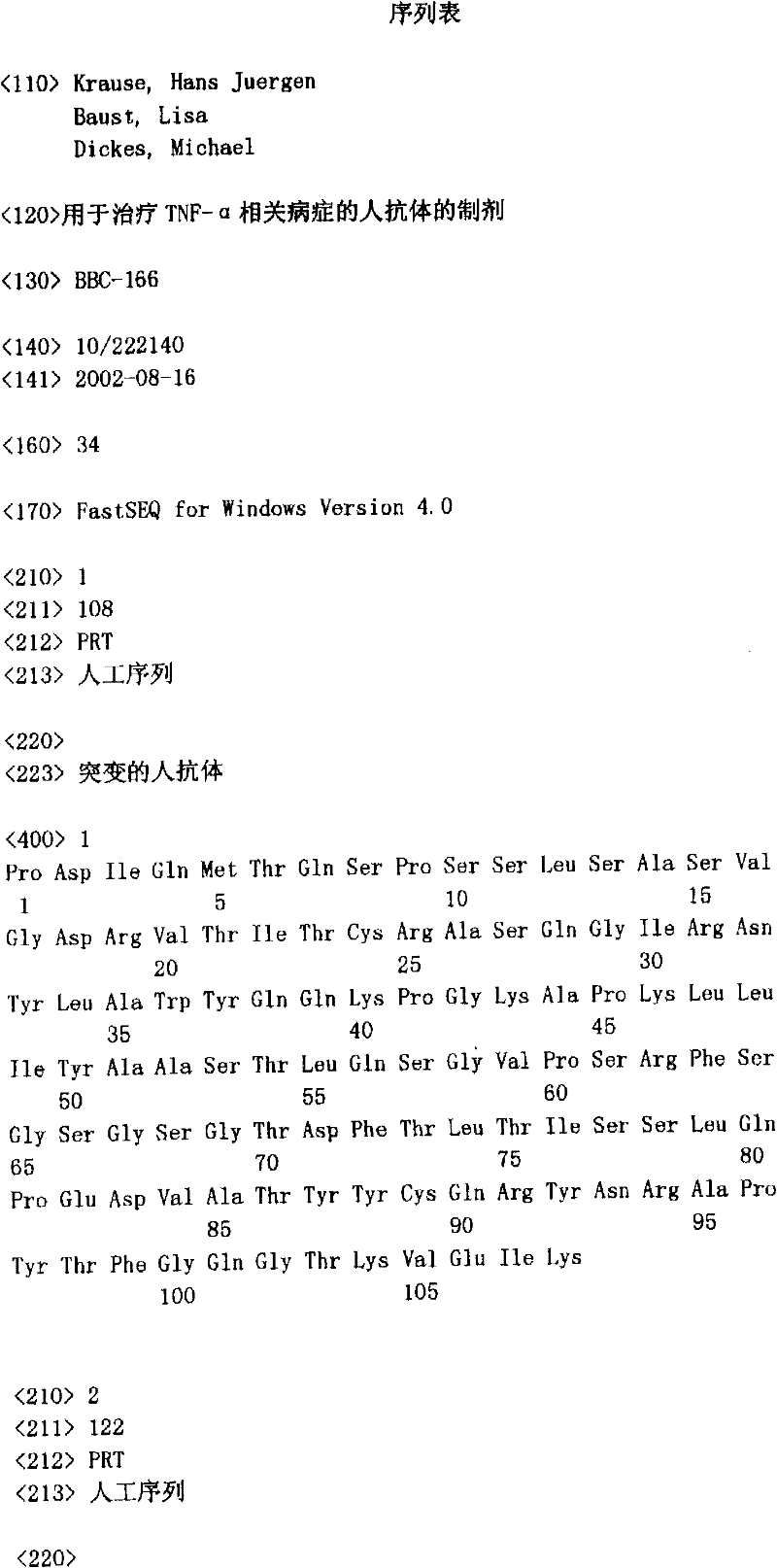 序列表

<110> Krause, Hans Juergen
Baust, Lisa
Dickes, Michael

<120>用于治疗 TNF-α 相关病症的人抗体的制剂

<130> BBC-166

<140> 10/222140
<141> 2002-08-16

<160> 34

<170> FastSEQ for Windows Version 4.0

<210> 1
<211> 108
<212> PRT
<213> 人工序列

<220>
<223> 突变的人抗体

<400> 1
Pro Asp Ile Gln Met Thr Gln Ser Pro Ser Ser Leu Ser Ala Ser Val
1 5 10 15
Gly Asp Arg Val Thr Ile Thr Cys Arg Ala Ser Gln Gly Ile Arg Asn
20 25 30
Tyr Leu Ala Trp Tyr Gln Gln Lys Pro Gly Lys Ala Pro Lys Leu Leu
35 40 45
Ile Tyr Ala Ala Ser Thr Leu Gln Ser Gly Val Pro Ser Arg Phe Ser
50 55 60
Gly Ser Gly Ser Gly Thr Asp Phe Thr Leu Thr Ile Ser Ser Leu Gln
65 70 75 80
Pro Glu Asp Val Ala Thr Tyr Tyr Cys Gln Arg Tyr Asn Arg Ala Pro
85 90 95
Tyr Thr Phe Gly Gln Gly Thr Lys Val Glu Ile Lys
100 105

<210> 2
<211> 122
<212> PRT
<213> 人工序列

<220>